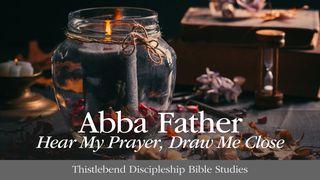 Abba Father
Hear My Prayer, Draw Me Close

Thistlebend Discipleship Bible Studies